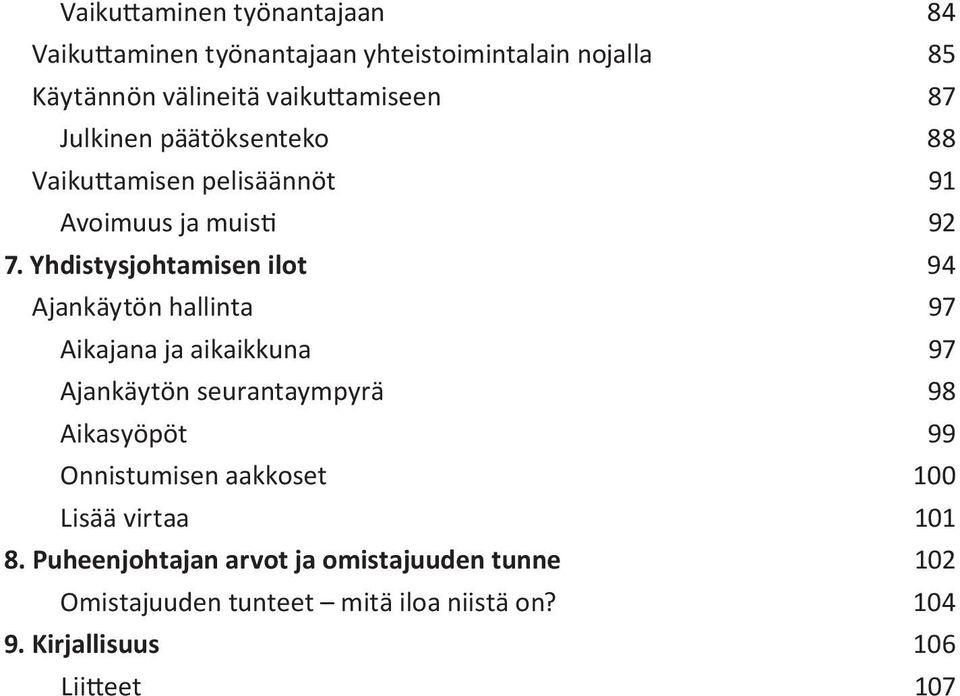 Vaikuttaminen työnantajaan 84
Vaikuttaminen työnantajaan yhteistoimintalain nojalla 85
Käytännön välineitä vaikuttamiseen 87
Julkinen päätöksenteko 88
Vaikuttamisen pelisäännöt 91
Avoimuus ja muisti 92
7. Yhdistysjohtamisen ilot 94
Ajankäytön hallinta 97
Aikajana ja aikaikkuna 97
Ajankäytön seurantaympyrä 98
Aikasyöpöt 99
Onnistumisen aakkoset 100
Lisää virtaa 101
8. Puheenjohtajan arvot ja omistajuuden tunne 102
Omistajuuden tunteet – mitä iloa niistä on? 104
9. Kirjallisuus 106
Liitteet 107